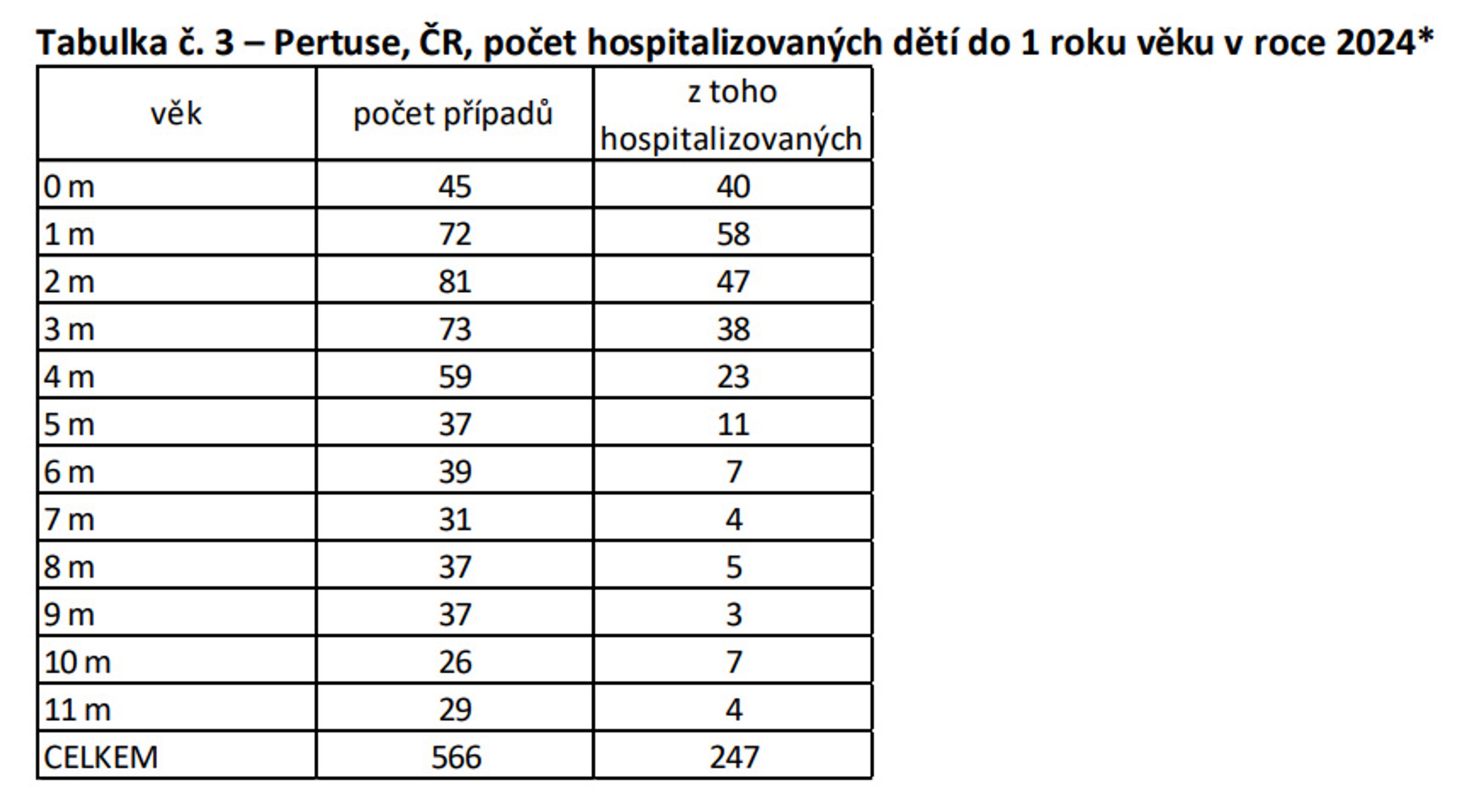 Tabulka č. 3 – Pertuse, ČR, počet hospitalizovaných dětí do 1 roku věku v roce 2024*

| věk | počet případů | z toho hospitalizovaných |
|---|---|---|
| 0 m | 45 | 40 |
| 1 m | 72 | 58 |
| 2 m | 81 | 47 |
| 3 m | 73 | 38 |
| 4 m | 59 | 23 |
| 5 m | 37 | 11 |
| 6 m | 39 | 7 |
| 7 m | 31 | 4 |
| 8 m | 37 | 5 |
| 9 m | 37 | 3 |
| 10 m | 26 | 7 |
| 11 m | 29 | 4 |
| CELKEM | 566 | 247 |